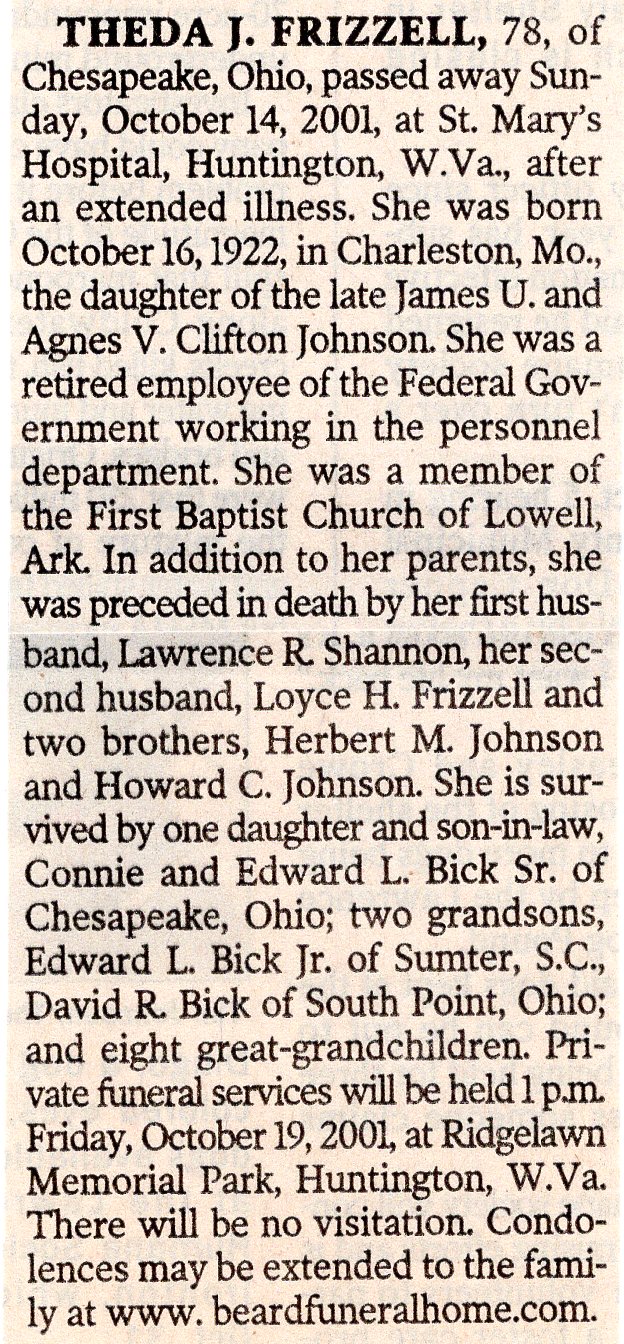 THEDA J. FRIZZELL, 78, of Chesapeake, Ohio, passed away Sunday, October 14, 2001, at St. Mary's Hospital, Huntington, W.Va., after an extended illness. She was born October 16, 1922, in Charleston, Mo., the daughter of the late James U. and Agnes V. Clifton Johnson. She was a retired employee of the Federal Government working in the personnel department. She was a member of the First Baptist Church of Lowell, Ark. In addition to her parents, she was preceded in death by her first husband, Lawrence R. Shannon, her second husband, Loyce H. Frizzell and two brothers, Herbert M. Johnson and Howard C. Johnson. She is survived by one daughter and son-in-law, Connie and Edward L. Bick Sr. of Chesapeake, Ohio; two grandsons, Edward L. Bick Jr. of Sumter, S.C., David R. Bick of South Point, Ohio; and eight great-grandchildren. Private funeral services will be held 1 p.m. Friday, October 19, 2001, at Ridgelawn Memorial Park, Huntington, W.Va. There will be no visitation. Condolences may be extended to the family at www. beardfuneralhome.com.